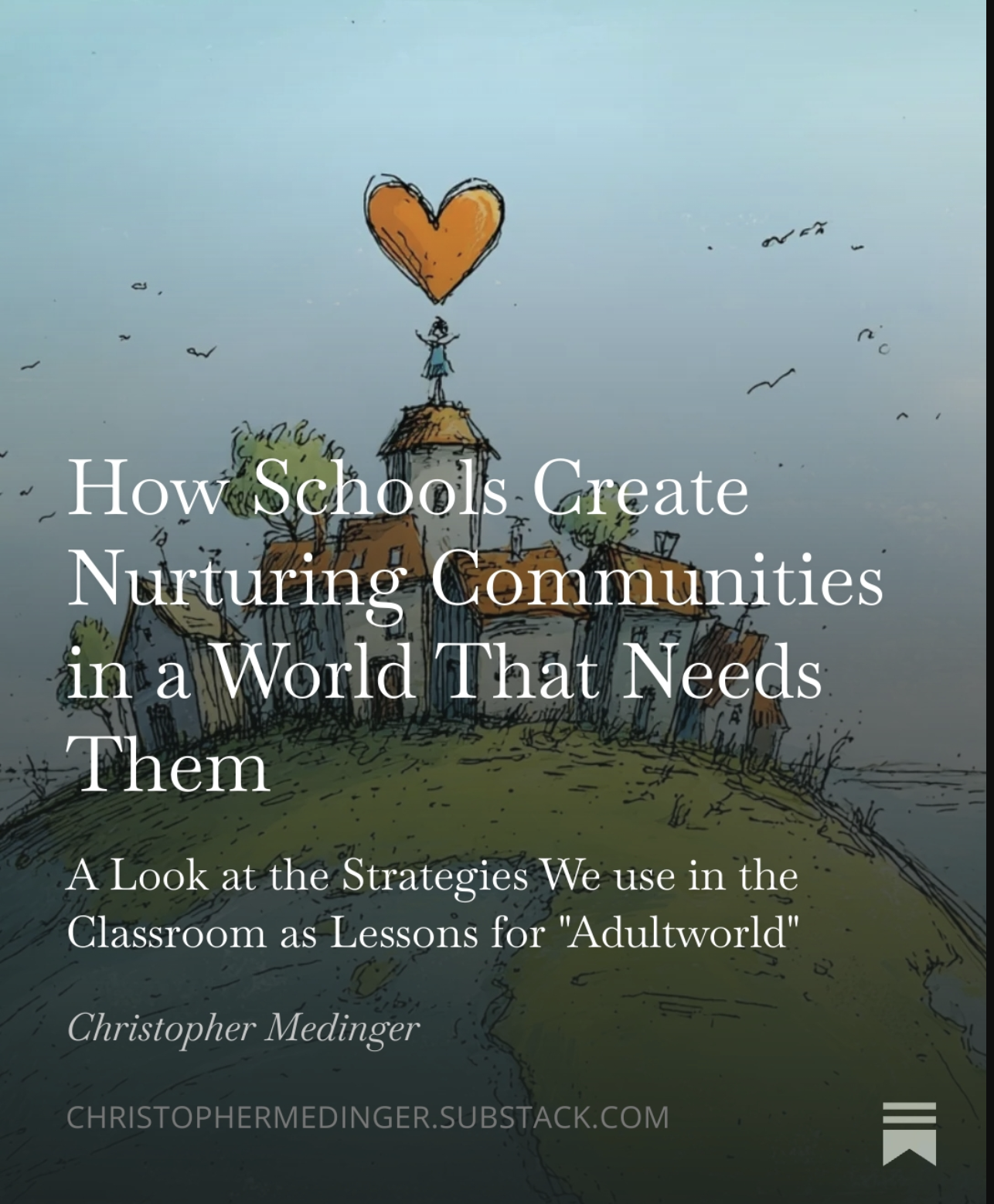 How Schools Create Nurturing Communities in a World That Needs Them

A Look at the Strategies We use in the Classroom as Lessons for "Adultworld"

Christopher Medinger

CHRISTOPHERMEDINGER.SUBSTACK.COM